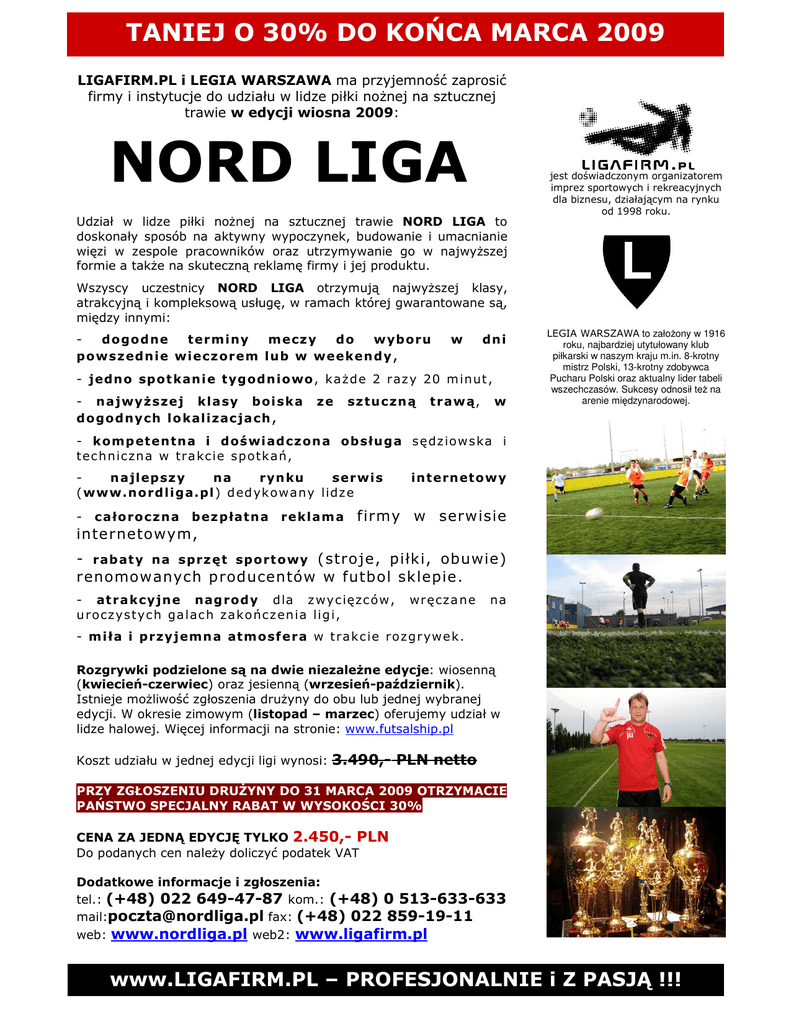 TANIEJ O 30% DO KOŃCA MARCA 2009

LIGAFIRM.PL i LEGIA WARSZAWA ma przyjemność zaprosić firmy i instytucje do udziału w lidze piłki nożnej na sztucznej trawie w edycji wiosna 2009:

NORD LIGA

Udział w lidze piłki nożnej na sztucznej trawie NORD LIGA to doskonały sposób na aktywny wypoczynek, budowanie i umacnianie więzi w zespole pracowników oraz utrzymywanie go w najwyższej formie a także na skuteczną reklamę firmy i jej produktu.

Wszyscy uczestnicy NORD LIGA otrzymują najwyższej klasy, atrakcyjną i kompleksową usługę, w ramach której gwarantowane są, między innymi:

- dogodne terminy meczy do wyboru w dni powszednie wieczorem lub w weekendy,

- jedno spotkanie tygodniowo, każde 2 razy 20 minut,

- najwyższej klasy boiska ze sztuczną trawą, w dogodnych lokalizacjach,

- kompetentna i doświadczona obsługa sędziowska i techniczna w trakcie spotkań,

- najlepszy na rynku serwis internetowy (www.nordliga.pl) dedykowany lidze

- całoroczna bezpłatna reklama firmy w serwisie internetowym,

- rabaty na sprzęt sportowy (stroje, piłki, obuwie) renomowanych producentów w futbol sklepie.

- atrakcyjne nagrody dla zwycięzców, wręczane na uroczystych galach zakończenia ligi,

- miła i przyjemna atmosfera w trakcie rozgrywek.

Rozgrywki podzielone są na dwie niezależne edycje: wiosenną (kwiecień-czerwiec) oraz jesienną (wrzesień-październik). Istnieje możliwość zgłoszenia drużyny do obu lub jednej wybranej edycji. W okresie zimowym (listopad – marzec) oferujemy udział w lidze halowej. Więcej informacji na stronie: www.futsalship.pl

Koszt udziału w jednej edycji ligi wynosi: 3.490,- PLN netto

PRZY ZGŁOSZENIU DRUŻYNY DO 31 MARCA 2009 OTRZYMACIE PAŃSTWO SPECJALNY RABAT W WYSOKOŚCI 30%

CENA ZA JEDNĄ EDYCJĘ TYLKO 2.450,- PLN
Do podanych cen należy doliczyć podatek VAT

Dodatkowe informacje i zgłoszenia:
tel.: (+48) 022 649-47-87 kom.: (+48) 0 513-633-633
mail:poczta@nordliga.pl fax: (+48) 022 859-19-11
web: www.nordliga.pl web2: www.ligafirm.pl

LIGAFIRM.PL
jest doświadczonym organizatorem imprez sportowych i rekreacyjnych dla biznesu, działającym na rynku od 1998 roku.

L

LEGIA WARSZAWA to założony w 1916 roku, najbardziej utytułowany klub piłkarski w naszym kraju m.in. 8-krotny mistrz Polski, 13-krotny zdobywca Pucharu Polski oraz aktualny lider tabeli wszechczasów. Sukcesy odnosił też na arenie międzynarodowej.

www.LIGAFIRM.PL – PROFESJONALNIE i Z PASJĄ !!!